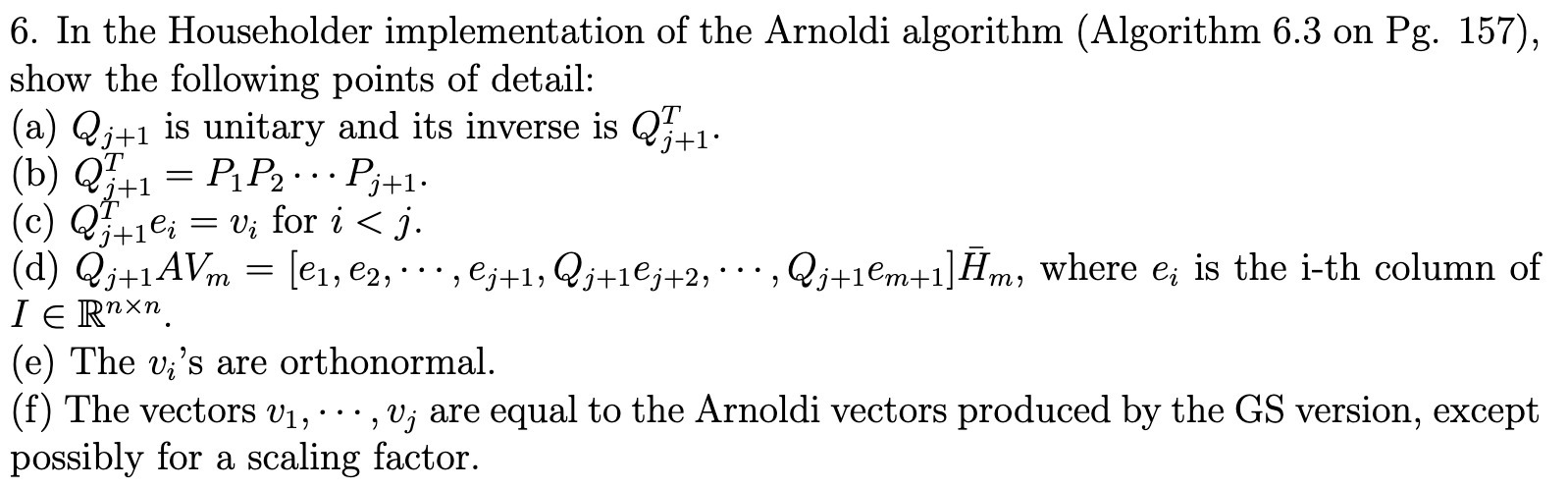 6. In the Householder implementation of the Arnoldi algorithm (Algorithm 6.3 on Pg. 157), show the following points of detail:
(a) $Q_{j+1}$ is unitary and its inverse is $Q_{j+1}^T$.
(b) $Q_{j+1}^T = P_1 P_2 \cdots P_{j+1}$.
(c) $Q_{j+1}^T e_i = v_i$ for $i < j$.
(d) $Q_{j+1} A V_m = [e_1, e_2, \cdots, e_{j+1}, Q_{j+1} e_{j+2}, \cdots, Q_{j+1} e_{m+1}] \bar{H}_m$, where $e_i$ is the i-th column of $I \in \mathbb{R}^{n \times n}$.
(e) The $v_i$'s are orthonormal.
(f) The vectors $v_1, \cdots, v_j$ are equal to the Arnoldi vectors produced by the GS version, except possibly for a scaling factor.